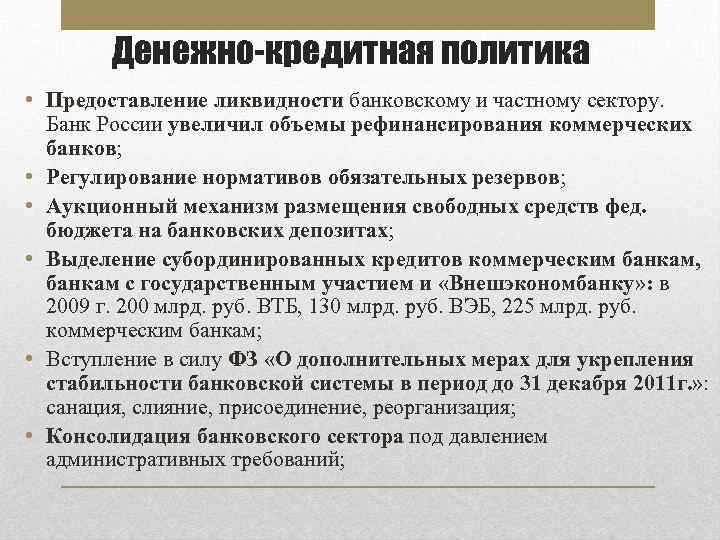 Денежно-кредитная политика

• Предоставление ликвидности банковскому и частному сектору. Банк России увеличил объемы рефинансирования коммерческих банков;
• Регулирование нормативов обязательных резервов;
• Аукционный механизм размещения свободных средств фед. бюджета на банковских депозитах;
• Выделение субординированных кредитов коммерческим банкам, банкам с государственным участием и «Внешэкономбанку»: в 2009 г. 200 млрд. руб. ВТБ, 130 млрд. руб. ВЭБ, 225 млрд. руб. коммерческим банкам;
• Вступление в силу ФЗ «О дополнительных мерах для укрепления стабильности банковской системы в период до 31 декабря 2011г.»: санация, слияние, присоединение, реорганизация;
• Консолидация банковского сектора под давлением административных требований;